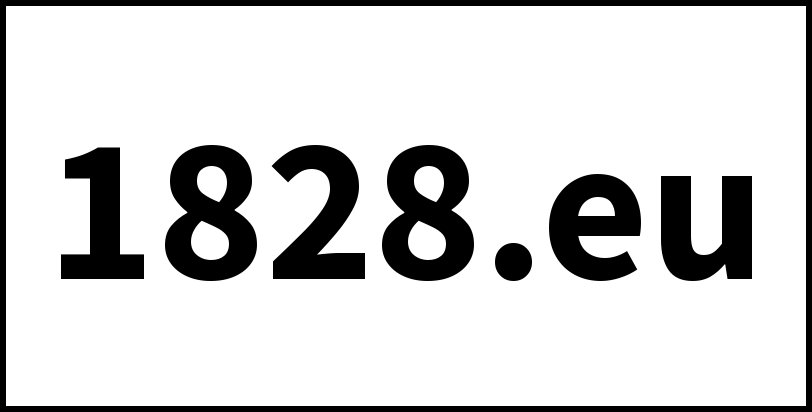 1828.eu